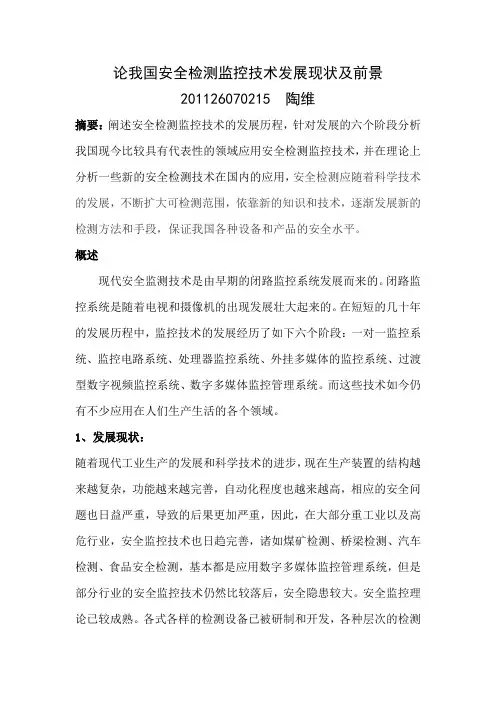 论我国安全检测监控技术发展现状及前景

201126070215　陶维

摘要：阐述安全检测监控技术的发展历程，针对发展的六个阶段分析我国现今比较具有代表性的领域应用安全检测监控技术，并在理论上分析一些新的安全检测技术在国内的应用，安全检测应随着科学技术的发展，不断扩大可检测范围，依靠新的知识和技术，逐渐发展新的检测方法和手段，保证我国各种设备和产品的安全水平。

概述

现代安全监测技术是由早期的闭路监控系统发展而来的。闭路监控系统是随着电视和摄像机的出现发展壮大起来的。在短短的几十年的发展历程中，监控技术的发展经历了如下六个阶段：一对一监控系统、监控电路系统、处理器监控系统、外挂多媒体的监控系统、过渡型数字视频监控系统、数字多媒体监控管理系统。而这些技术如今仍有不少应用在人们生产生活的各个领域。

1、发展现状：

随着现代工业生产的发展和科学技术的进步，现在生产装置的结构越来越复杂，功能越来越完善，自动化程度也越来越高，相应的安全问题也日益严重，导致的后果更加严重，因此，在大部分重工业以及高危行业，安全监控技术也日趋完善，诸如煤矿检测、桥梁检测、汽车检测、食品安全检测，基本都是应用数字多媒体监控管理系统，但是部分行业的安全监控技术仍然比较落后，安全隐患较大。安全监控理论已较成熟。各式各样的检测设备已被研制和开发，各种层次的检测